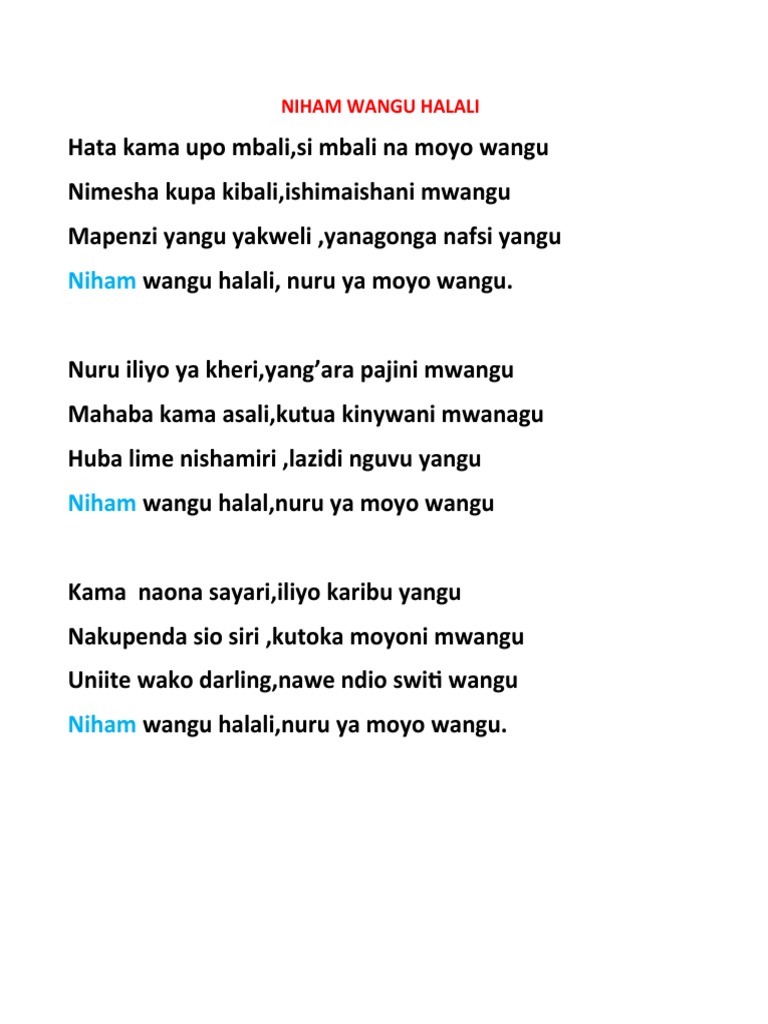 NIHAM WANGU HALALI

Hata kama upo mbali,si mbali na moyo wangu
Nimesha kupa kibali,ishimaishani mwangu
Mapenzi yangu yakweli ,yanagonga nafsi yangu
Niham wangu halali, nuru ya moyo wangu.

Nuru iliyo ya kheri,yang'ara pajini mwangu
Mahaba kama asali,kutua kinywani mwanagu
Huba lime nishamiri ,lazidi nguvu yangu
Niham wangu halal,nuru ya moyo wangu

Kama naona sayari,iliyo karibu yangu
Nakupenda sio siri ,kutoka moyoni mwangu
Uniite wako darling,nawe ndio switi wangu
Niham wangu halali,nuru ya moyo wangu.